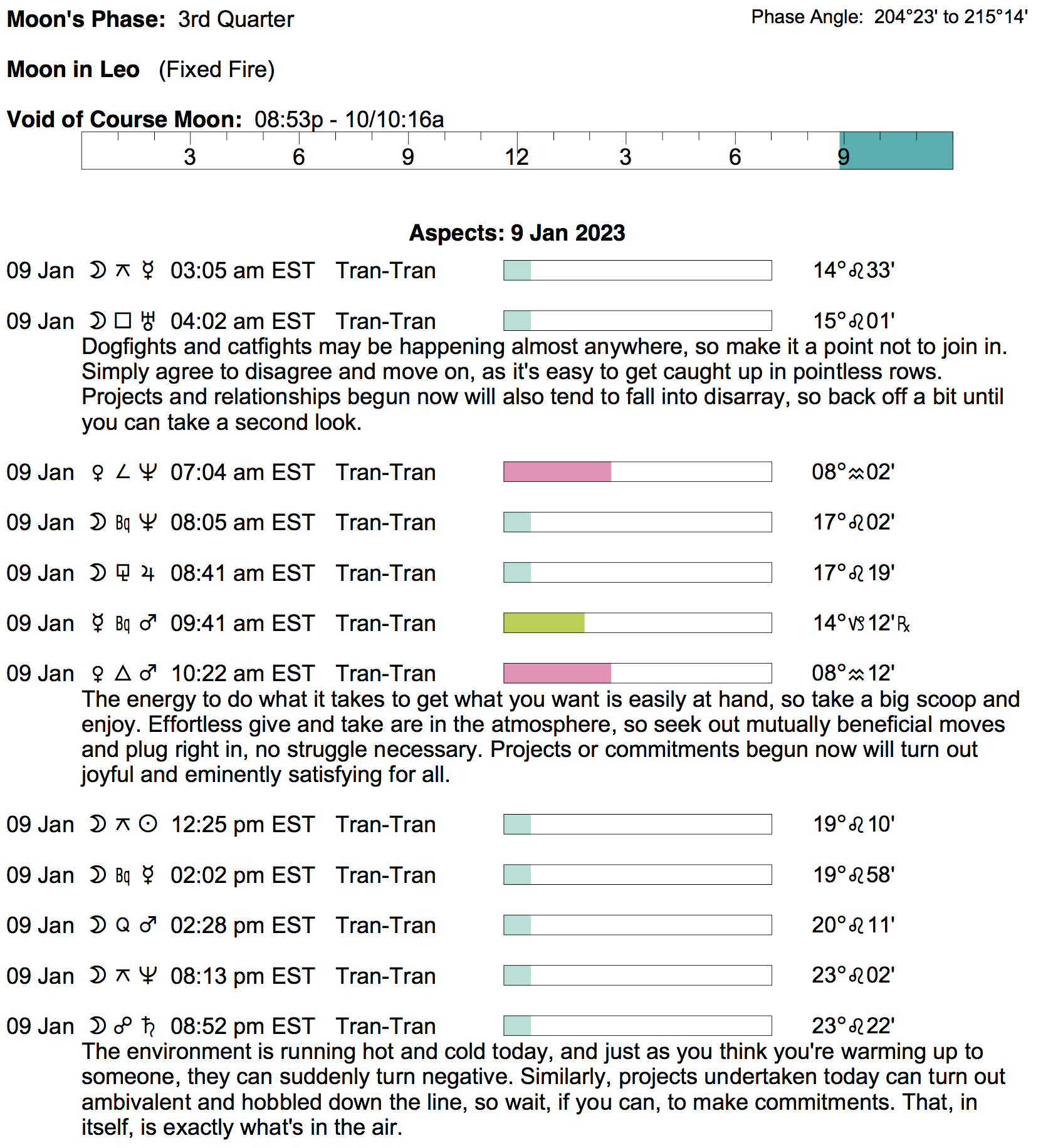 Moon's Phase: 3rd Quarter

Phase Angle: 204°23' to 215°14'

Moon in Leo (Fixed Fire)

Void of Course Moon: 08:53p - 10/10:16a

3 6 9 12 3 6 9

Aspects: 9 Jan 2023

09 Jan ☽ ⚻ ☿ 03:05 am EST Tran-Tran 14°♌33'

09 Jan ☽ □ ♅ 04:02 am EST Tran-Tran 15°♌01'
Dogfights and catfights may be happening almost anywhere, so make it a point not to join in. Simply agree to disagree and move on, as it's easy to get caught up in pointless rows. Projects and relationships begun now will also tend to fall into disarray, so back off a bit until you can take a second look.

09 Jan ♀ ∠ ♆ 07:04 am EST Tran-Tran 08°♒02'

09 Jan ☽ Bq ♆ 08:05 am EST Tran-Tran 17°♌02'

09 Jan ☽ ⚼ ♃ 08:41 am EST Tran-Tran 17°♌19'

09 Jan ☿ Bq ♂ 09:41 am EST Tran-Tran 14°♑12'℞

09 Jan ♀ △ ♂ 10:22 am EST Tran-Tran 08°♒12'
The energy to do what it takes to get what you want is easily at hand, so take a big scoop and enjoy. Effortless give and take are in the atmosphere, so seek out mutually beneficial moves and plug right in, no struggle necessary. Projects or commitments begun now will turn out joyful and eminently satisfying for all.

09 Jan ☽ ⚻ ☉ 12:25 pm EST Tran-Tran 19°♌10'

09 Jan ☽ Bq ☿ 02:02 pm EST Tran-Tran 19°♌58'

09 Jan ☽ Q ♂ 02:28 pm EST Tran-Tran 20°♌11'

09 Jan ☽ ⚻ ♆ 08:13 pm EST Tran-Tran 23°♌02'

09 Jan ☽ ☍ ♄ 08:52 pm EST Tran-Tran 23°♌22'
The environment is running hot and cold today, and just as you think you're warming up to someone, they can suddenly turn negative. Similarly, projects undertaken today can turn out ambivalent and hobbled down the line, so wait, if you can, to make commitments. That, in itself, is exactly what's in the air.